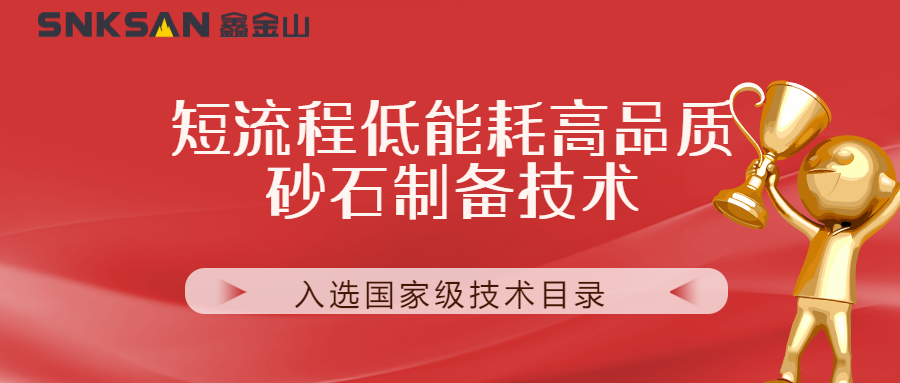 SNKSAN 鑫金山

短流程低能耗高品质
砂石制备技术

入选国家级技术目录